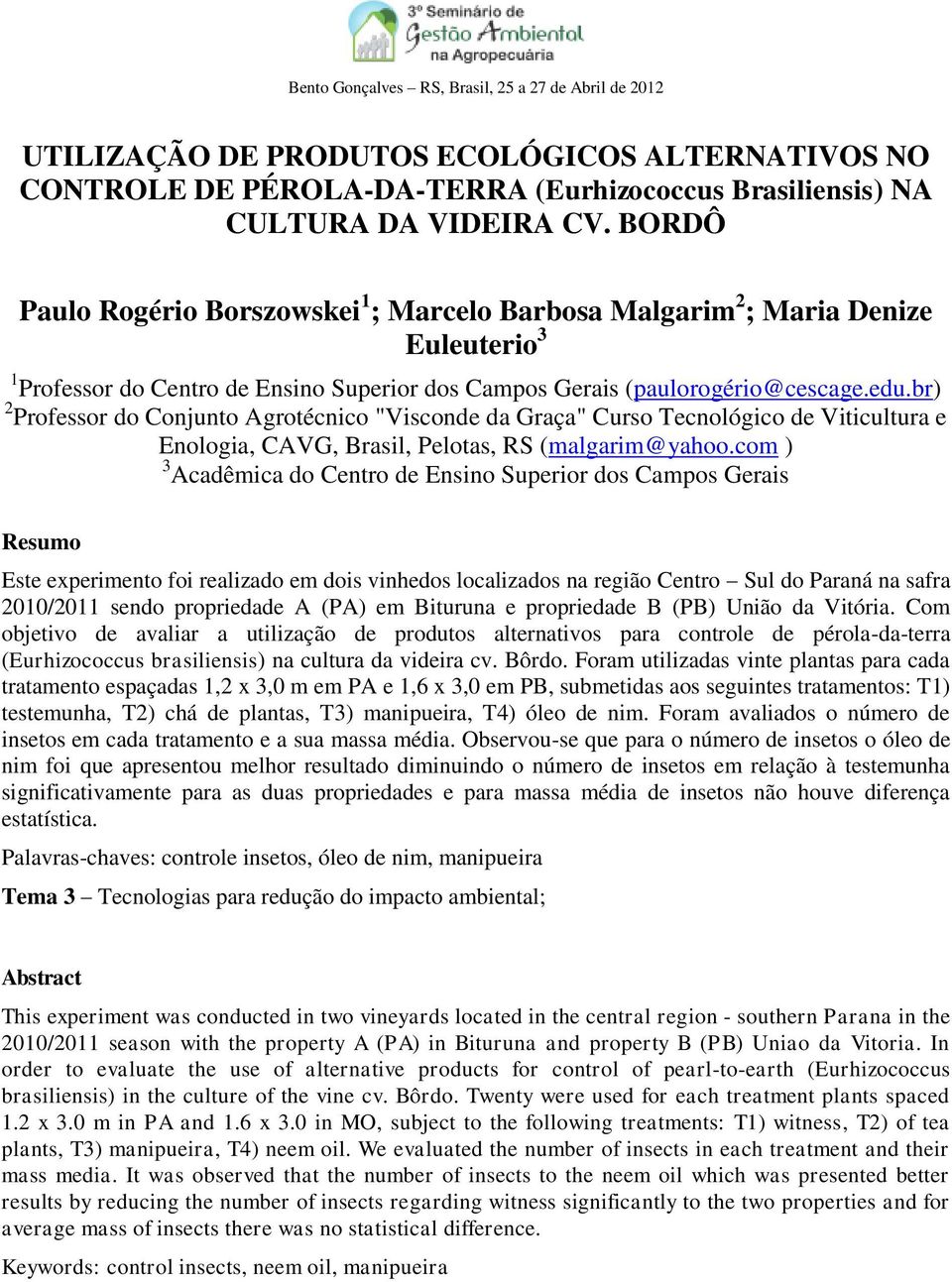 3º Seminário de Gestão Ambiental na Agropecuária

Bento Gonçalves – RS, Brasil, 25 a 27 de Abril de 2012

UTILIZAÇÃO DE PRODUTOS ECOLÓGICOS ALTERNATIVOS NO CONTROLE DE PÉROLA-DA-TERRA (Eurhizococcus Brasiliensis) NA CULTURA DA VIDEIRA CV. BORDÔ

Paulo Rogério Borszowskei$^1$; Marcelo Barbosa Malgarim$^2$; Maria Denize Euleuterio$^3$

$^1$Professor do Centro de Ensino Superior dos Campos Gerais (paulorogério@cescage.edu.br)
$^2$Professor do Conjunto Agrotécnico "Visconde da Graça" Curso Tecnológico de Viticultura e Enologia, CAVG, Brasil, Pelotas, RS (malgarim@yahoo.com )
$^3$Acadêmica do Centro de Ensino Superior dos Campos Gerais

Resumo

Este experimento foi realizado em dois vinhedos localizados na região Centro – Sul do Paraná na safra 2010/2011 sendo propriedade A (PA) em Bituruna e propriedade B (PB) União da Vitória. Com objetivo de avaliar a utilização de produtos alternativos para controle de pérola-da-terra (Eurhizococcus brasiliensis) na cultura da videira cv. Bôrdo. Foram utilizadas vinte plantas para cada tratamento espaçadas 1,2 x 3,0 m em PA e 1,6 x 3,0 em PB, submetidas aos seguintes tratamentos: T1) testemunha, T2) chá de plantas, T3) manipueira, T4) óleo de nim. Foram avaliados o número de insetos em cada tratamento e a sua massa média. Observou-se que para o número de insetos o óleo de nim foi que apresentou melhor resultado diminuindo o número de insetos em relação à testemunha significativamente para as duas propriedades e para massa média de insetos não houve diferença estatística.

Palavras-chaves: controle insetos, óleo de nim, manipueira

Tema 3 – Tecnologias para redução do impacto ambiental;

Abstract

This experiment was conducted in two vineyards located in the central region - southern Parana in the 2010/2011 season with the property A (PA) in Bituruna and property B (PB) Uniao da Vitoria. In order to evaluate the use of alternative products for control of pearl-to-earth (Eurhizococcus brasiliensis) in the culture of the vine cv. Bôrdo. Twenty were used for each treatment plants spaced 1.2 x 3.0 m in PA and 1.6 x 3.0 in MO, subject to the following treatments: T1) witness, T2) of tea plants, T3) manipueira, T4) neem oil. We evaluated the number of insects in each treatment and their mass media. It was observed that the number of insects to the neem oil which was presented better results by reducing the number of insects regarding witness significantly to the two properties and for average mass of insects there was no statistical difference.

Keywords: control insects, neem oil, manipueira